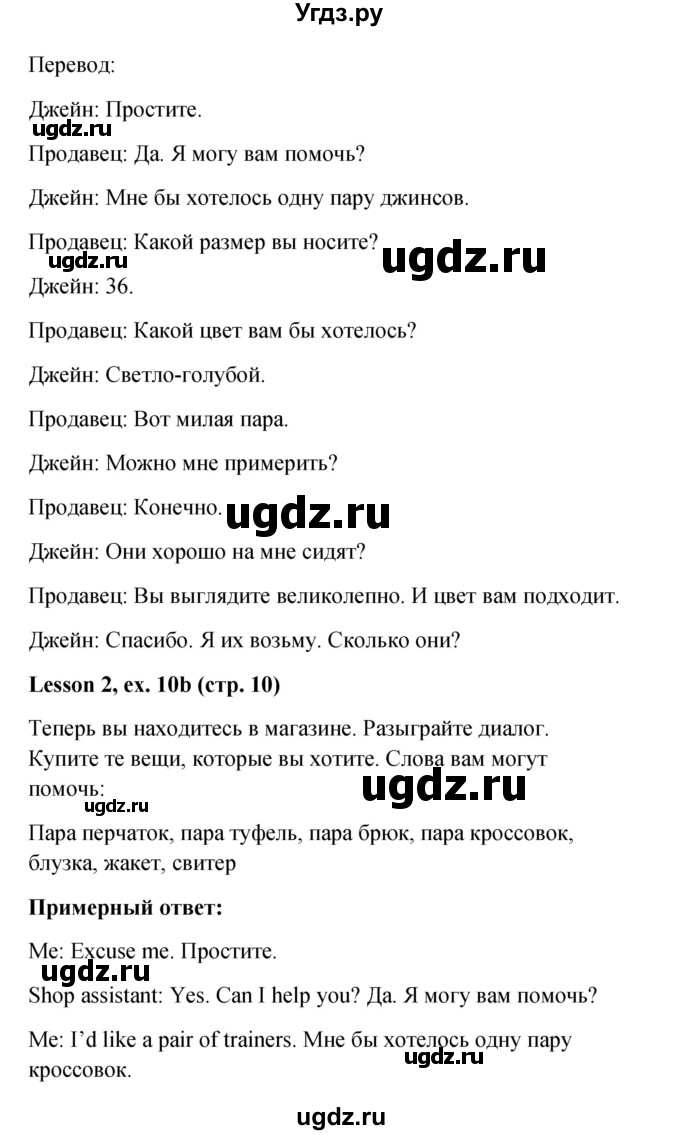 Угдз.ру

Перевод:

Джейн: Простите.

ugdz.ru

Продавец: Да. Я могу вам помочь?

Джейн: Мне бы хотелось одну пару джинсов.

Продавец: Какой размер вы носите?

ugdz.ru

ugdz.ru

Джейн: 36.

Продавец: Какой цвет вам бы хотелось?

Джейн: Светло-голубой.

Продавец: Вот милая пара.

Джейн: Можно мне примерить?

Продавец: Конечно.

ugdz.ru

Джейн: Они хорошо на мне сидят?

Продавец: Вы выглядите великолепно. И цвет вам подходит.

Джейн: Спасибо. Я их возьму. Сколько они?

**Lesson 2, ex. 10b (стр. 10)**

Теперь вы находитесь в магазине. Разыграйте диалог. Купите те вещи, которые вы хотите. Слова вам могут помочь:

ugdz.ru

ugdz.ru

Пара перчаток, пара туфель, пара брюк, пара кроссовок, блузка, жакет, свитер

**Примерный ответ:**

Me: Excuse me. Простите.

ugdz.ru

Shop assistant: Yes. Can I help you? Да. Я могу вам помочь?

Me: I'd like a pair of trainers. Мне бы хотелось одну пару кроссовок.

ugdz.ru

ugdz.ru